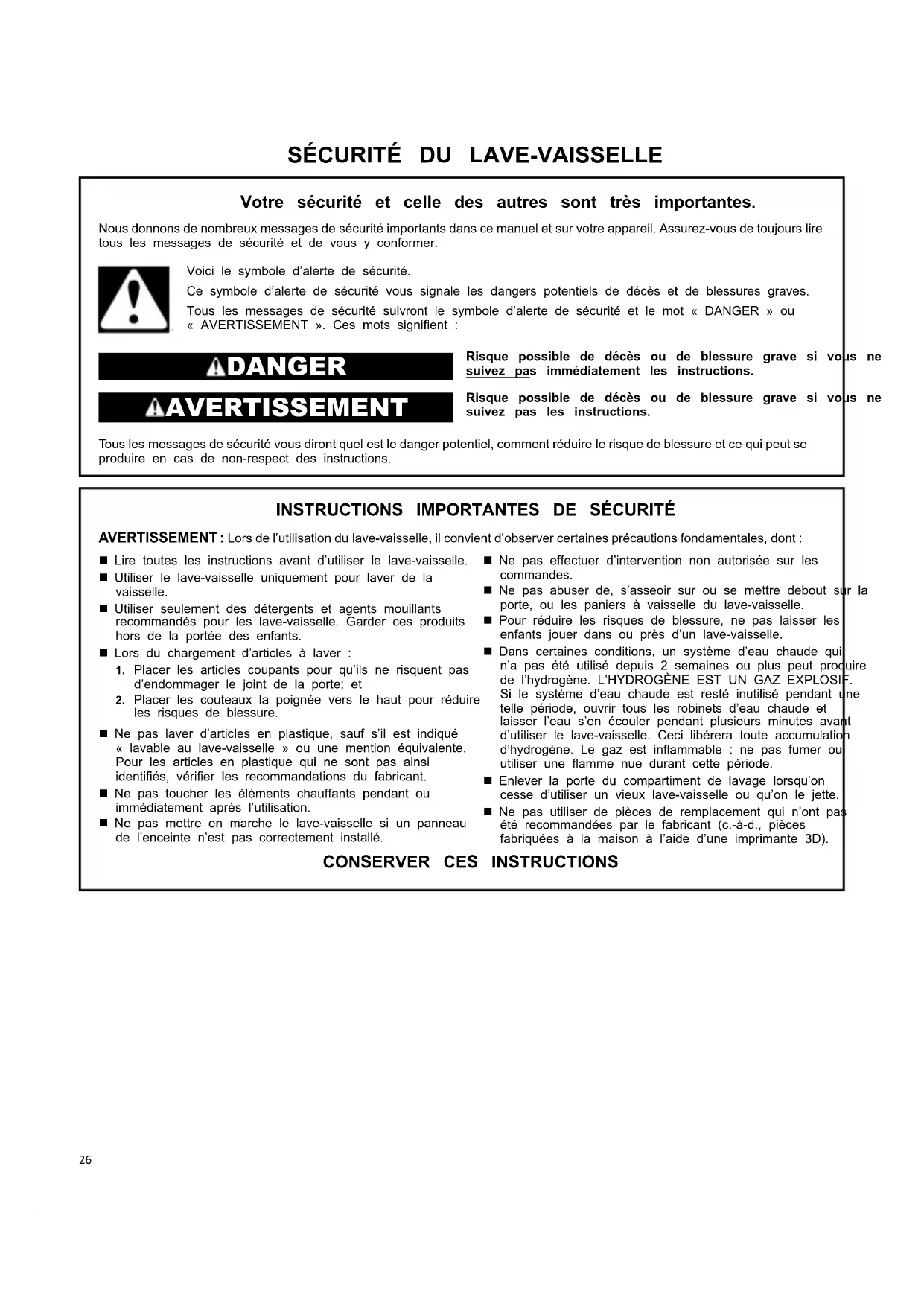 SÉCURITÉ DU LAVE-VAISSELLE

Votre sécurité et celle des autres sont très importantes.

Nous donnons de nombreux messages de sécurité importants dans ce manuel et sur votre appareil. Assurez-vous de toujours lire tous les messages de sécurité et de vous y conformer.

Voici le symbole d'alerte de sécurité.

Ce symbole d'alerte de sécurité vous signale les dangers potentiels de décès et de blessures graves.

Tous les messages de sécurité suivront le symbole d'alerte de sécurité et le mot « DANGER » ou « AVERTISSEMENT ». Ces mots signifient :

DANGER

Risque possible de décès ou de blessure grave si vous ne suivez pas immédiatement les instructions.

AVERTISSEMENT

Risque possible de décès ou de blessure grave si vous ne suivez pas les instructions.

Tous les messages de sécurité vous diront quel est le danger potentiel, comment réduire le risque de blessure et ce qui peut se produire en cas de non-respect des instructions.

INSTRUCTIONS IMPORTANTES DE SÉCURITÉ

AVERTISSEMENT : Lors de l'utilisation du lave-vaisselle, il convient d'observer certaines précautions fondamentales, dont :

■ Lire toutes les instructions avant d'utiliser le lave-vaisselle.
■ Utiliser le lave-vaisselle uniquement pour laver de la vaisselle.
■ Utiliser seulement des détergents et agents mouillants recommandés pour les lave-vaisselle. Garder ces produits hors de la portée des enfants.
■ Lors du chargement d'articles à laver :
1. Placer les articles coupants pour qu'ils ne risquent pas d'endommager le joint de la porte; et
2. Placer les couteaux la poignée vers le haut pour réduire les risques de blessure.
■ Ne pas laver d'articles en plastique, sauf s'il est indiqué « lavable au lave-vaisselle » ou une mention équivalente. Pour les articles en plastique qui ne sont pas ainsi identifiés, vérifier les recommandations du fabricant.
■ Ne pas toucher les éléments chauffants pendant ou immédiatement après l'utilisation.
■ Ne pas mettre en marche le lave-vaisselle si un panneau de l'enceinte n'est pas correctement installé.
■ Ne pas effectuer d'intervention non autorisée sur les commandes.
■ Ne pas abuser de, s'asseoir sur ou se mettre debout sur la porte, ou les paniers à vaisselle du lave-vaisselle.
■ Pour réduire les risques de blessure, ne pas laisser les enfants jouer dans ou près d'un lave-vaisselle.
■ Dans certaines conditions, un système d'eau chaude qui n'a pas été utilisé depuis 2 semaines ou plus peut produire de l'hydrogène. L'HYDROGÈNE EST UN GAZ EXPLOSIF. Si le système d'eau chaude est resté inutilisé pendant une telle période, ouvrir tous les robinets d'eau chaude et laisser l'eau s'en écouler pendant plusieurs minutes avant d'utiliser le lave-vaisselle. Ceci libérera toute accumulation d'hydrogène. Le gaz est inflammable : ne pas fumer ou utiliser une flamme nue durant cette période.
■ Enlever la porte du compartiment de lavage lorsqu'on cesse d'utiliser un vieux lave-vaisselle ou qu'on le jette.
■ Ne pas utiliser de pièces de remplacement qui n'ont pas été recommandées par le fabricant (c.-à-d., pièces fabriquées à la maison à l'aide d'une imprimante 3D).

CONSERVER CES INSTRUCTIONS

26